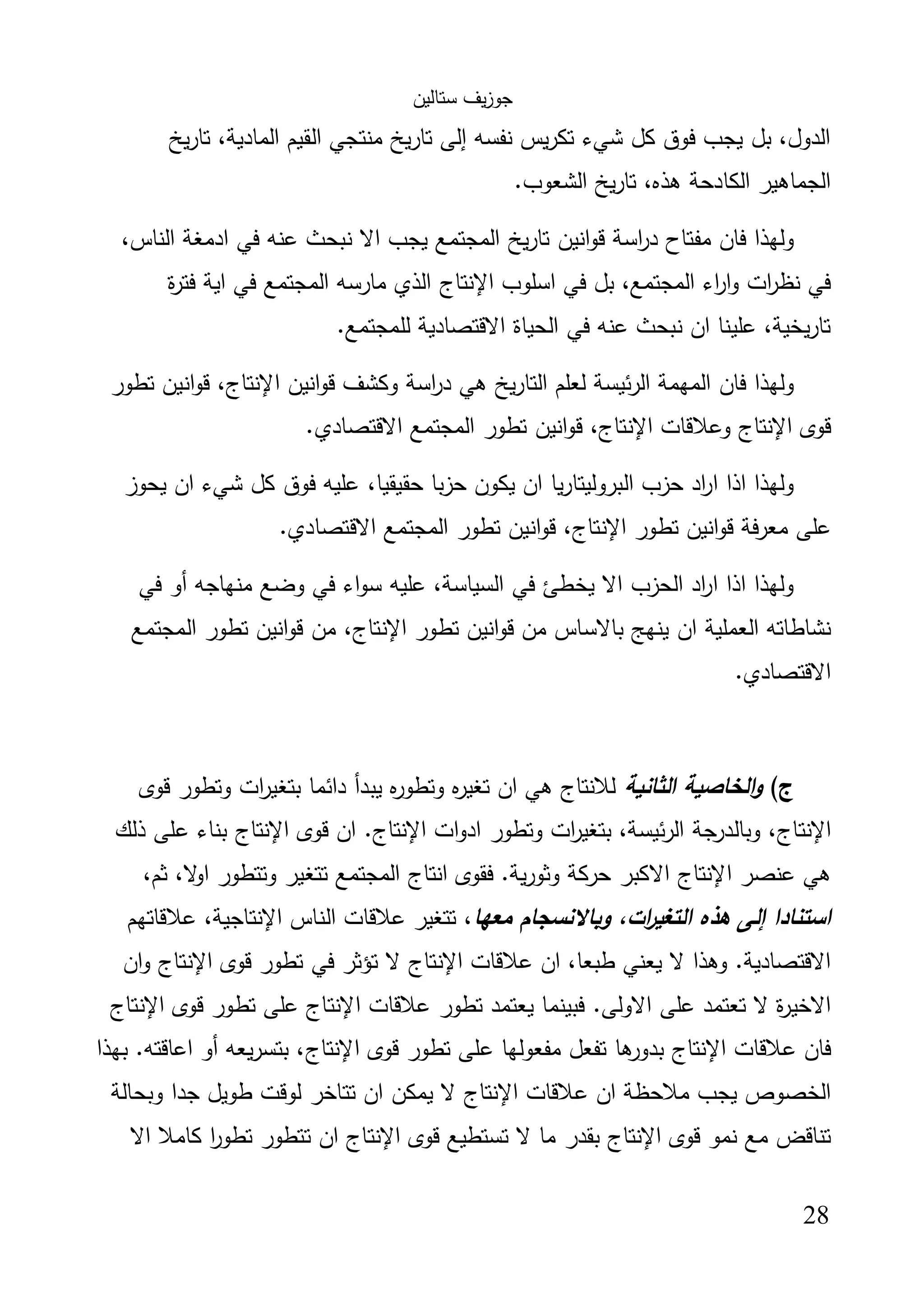 جوزيف ستالين

الدول، بل يجب فوق كل شيء تكريس نفسه إلى تاريخ منتجي القيم المادية، تاريخ الجماهير الكادحة هذه، تاريخ الشعوب.

ولهذا فان مفتاح دراسة قوانين تاريخ المجتمع يجب الا نبحث عنه في ادمغة الناس، في نظرات واراء المجتمع، بل في اسلوب الإنتاج الذي مارسه المجتمع في اية فترة تاريخية، علينا ان نبحث عنه في الحياة الاقتصادية للمجتمع.

ولهذا فان المهمة الرئيسة لعلم التاريخ هي دراسة وكشف قوانين الإنتاج، قوانين تطور قوى الإنتاج وعلاقات الإنتاج، قوانين تطور المجتمع الاقتصادي.

ولهذا اذا اراد حزب البروليتاريا ان يكون حزبا حقيقيا، عليه فوق كل شيء ان يحوز على معرفة قوانين تطور الإنتاج، قوانين تطور المجتمع الاقتصادي.

ولهذا اذا اراد الحزب الا يخطئ في السياسة، عليه سواء في وضع منهاجه أو في نشاطاته العملية ان ينهج بالاساس من قوانين تطور الإنتاج، من قوانين تطور المجتمع الاقتصادي.

ج) والخاصية الثانية للانتاج هي ان تغيره وتطوره يبدأ دائما بتغيرات وتطور قوى الإنتاج، وبالدرجة الرئيسة، بتغيرات وتطور ادوات الإنتاج. ان قوى الإنتاج بناء على ذلك هي عنصر الإنتاج الاكبر حركة وثورية. فقوى انتاج المجتمع تتغير وتتطور اولا، ثم، استنادا إلى هذه التغيرات، وبالانسجام معها، تتغير علاقات الناس الإنتاجية، علاقاتهم الاقتصادية. وهذا لا يعني طبعا، ان علاقات الإنتاج لا تؤثر في تطور قوى الإنتاج وان الاخيرة لا تعتمد على الاولى. فبينما يعتمد تطور علاقات الإنتاج على تطور قوى الإنتاج فان علاقات الإنتاج بدورها تفعل مفعولها على تطور قوى الإنتاج، بتسريعه أو اعاقته. بهذا الخصوص يجب ملاحظة ان علاقات الإنتاج لا يمكن ان تتاخر لوقت طويل جدا وبحالة تناقض مع نمو قوى الإنتاج بقدر ما لا تستطيع قوى الإنتاج ان تتطور تطورا كاملا الا

28